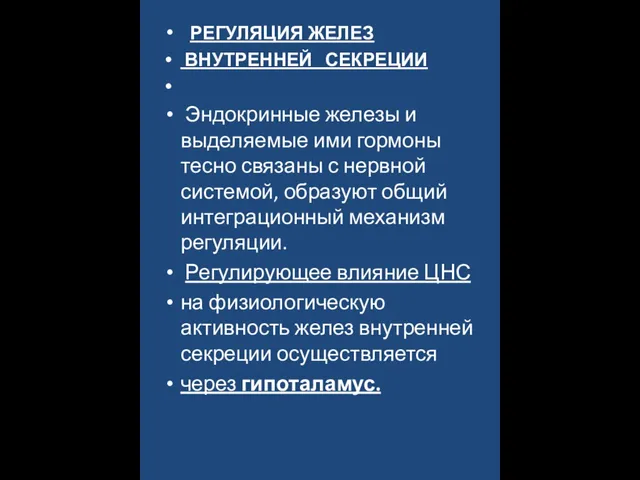 • РЕГУЛЯЦИЯ ЖЕЛЕЗ
• ВНУТРЕННЕЙ СЕКРЕЦИИ
•
• Эндокринные железы и выделяемые ими гормоны тесно связаны с нервной системой, образуют общий интеграционный механизм регуляции.
• Регулирующее влияние ЦНС
• на физиологическую активность желез внутренней секреции осуществляется
• через гипоталамус.